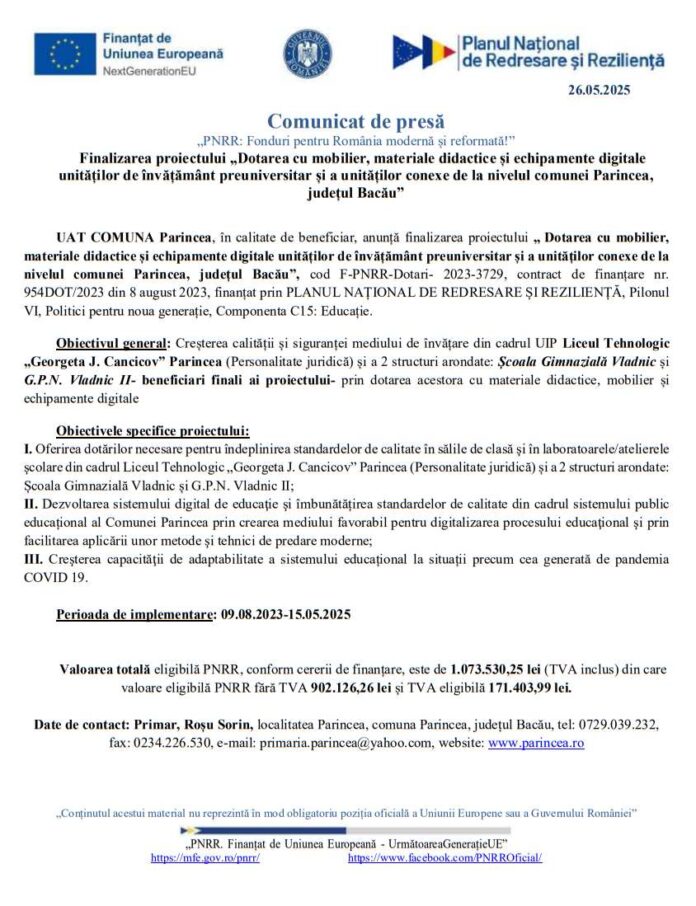 Finanțat de
Uniunea Europeană
NextGenerationEU

GUVERNUL ROMÂNIEI

Planul Național
de Redresare și Reziliență

26.05.2025

Comunicat de presă
„PNRR: Fonduri pentru România modernă și reformată!"
Finalizarea proiectului „Dotarea cu mobilier, materiale didactice și echipamente digitale unităților de învățământ preuniversitar și a unităților conexe de la nivelul comunei Parincea, județul Bacău"

UAT COMUNA Parincea, în calitate de beneficiar, anunță finalizarea proiectului „ Dotarea cu mobilier, materiale didactice și echipamente digitale unităților de învățământ preuniversitar și a unităților conexe de la nivelul comunei Parincea, județul Bacău", cod F-PNRR-Dotari- 2023-3729, contract de finanțare nr. 954DOT/2023 din 8 august 2023, finanțat prin PLANUL NAȚIONAL DE REDRESARE ȘI REZILIENȚĂ, Pilonul VI, Politici pentru noua generație, Componenta C15: Educație.

Obiectivul general: Creșterea calității și siguranței mediului de învățare din cadrul UIP Liceul Tehnologic „Georgeta J. Cancicov" Parincea (Personalitate juridică) și a 2 structuri arondate: Școala Gimnazială Vladnic și G.P.N. Vladnic II- beneficiari finali ai proiectului- prin dotarea acestora cu materiale didactice, mobilier și echipamente digitale

Obiectivele specifice proiectului:
I. Oferirea dotărilor necesare pentru îndeplinirea standardelor de calitate în sălile de clasă și în laboratoarele/atelierele școlare din cadrul Liceul Tehnologic „Georgeta J. Cancicov" Parincea (Personalitate juridică) și a 2 structuri arondate: Școala Gimnazială Vladnic și G.P.N. Vladnic II;
II. Dezvoltarea sistemului digital de educație și îmbunătățirea standardelor de calitate din cadrul sistemului public educațional al Comunei Parincea prin crearea mediului favorabil pentru digitalizarea procesului educațional și prin facilitarea aplicării unor metode și tehnici de predare moderne;
III. Creșterea capacității de adaptabilitate a sistemului educațional la situații precum cea generată de pandemia COVID 19.

Perioada de implementare: 09.08.2023-15.05.2025

Valoarea totală eligibilă PNRR, conform cererii de finanțare, este de 1.073.530,25 lei (TVA inclus) din care valoare eligibilă PNRR fără TVA 902.126,26 lei și TVA eligibilă 171.403,99 lei.

Date de contact: Primar, Roșu Sorin, localitatea Parincea, comuna Parincea, județul Bacău, tel: 0729.039.232, fax: 0234.226.530, e-mail: primaria.parincea@yahoo.com, website: www.parincea.ro

„Conținutul acestui material nu reprezintă în mod obligatoriu poziția oficială a Uniunii Europene sau a Guvernului României"
„PNRR. Finanțat de Uniunea Europeană - UrmătoareaGenerațieUE"
https://mfe.gov.ro/pnrr/ https://www.facebook.com/PNRROficial/